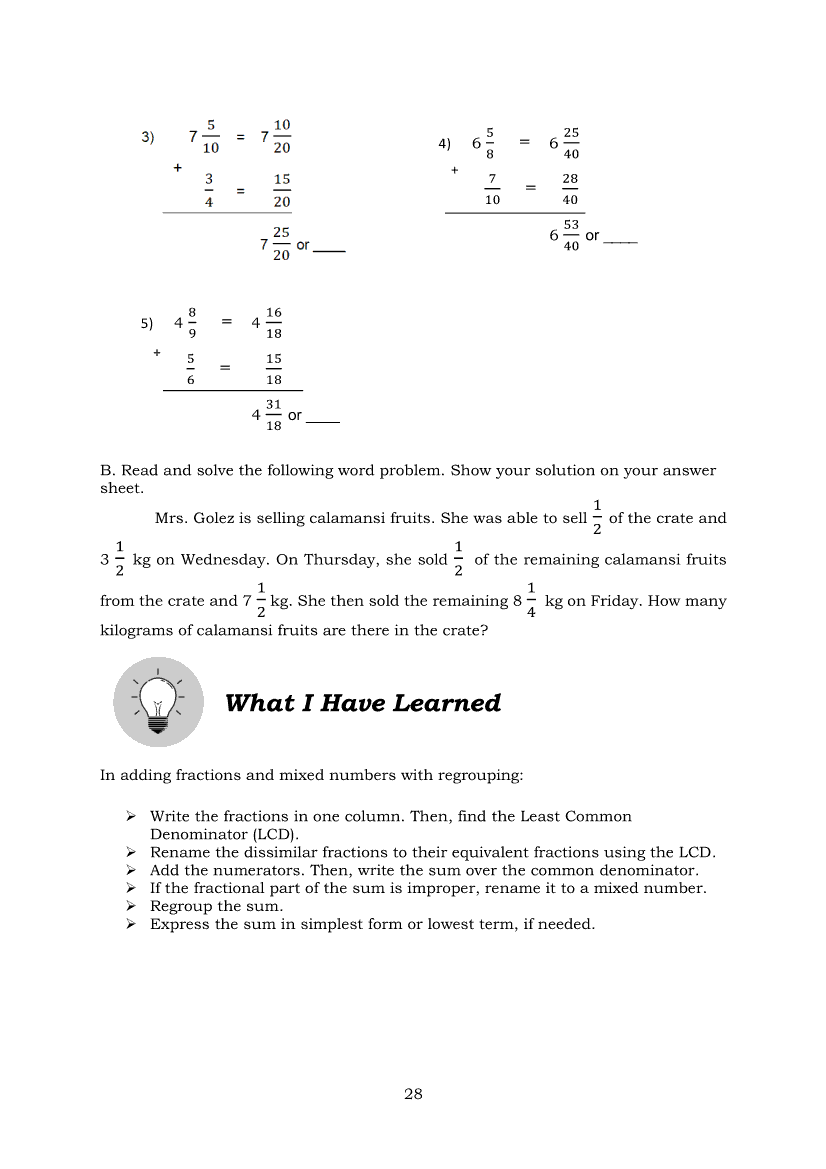 3) $7\frac{5}{10} = 7\frac{10}{20}$
$+ \frac{3}{4} = \frac{15}{20}$
$7\frac{25}{20}$ or ____

4) $6\frac{5}{8} = 6\frac{25}{40}$
$+ \frac{7}{10} = \frac{28}{40}$
$6\frac{53}{40}$ or ____

5) $4\frac{8}{9} = 4\frac{16}{18}$
$+ \frac{5}{6} = \frac{15}{18}$
$4\frac{31}{18}$ or ____

B. Read and solve the following word problem. Show your solution on your answer sheet.

Mrs. Golez is selling calamansi fruits. She was able to sell $\frac{1}{2}$ of the crate and $3\frac{1}{2}$ kg on Wednesday. On Thursday, she sold $\frac{1}{2}$ of the remaining calamansi fruits from the crate and $7\frac{1}{2}$ kg. She then sold the remaining $8\frac{1}{4}$ kg on Friday. How many kilograms of calamansi fruits are there in the crate?

What I Have Learned

In adding fractions and mixed numbers with regrouping:

➢ Write the fractions in one column. Then, find the Least Common Denominator (LCD).
➢ Rename the dissimilar fractions to their equivalent fractions using the LCD.
➢ Add the numerators. Then, write the sum over the common denominator.
➢ If the fractional part of the sum is improper, rename it to a mixed number.
➢ Regroup the sum.
➢ Express the sum in simplest form or lowest term, if needed.

28